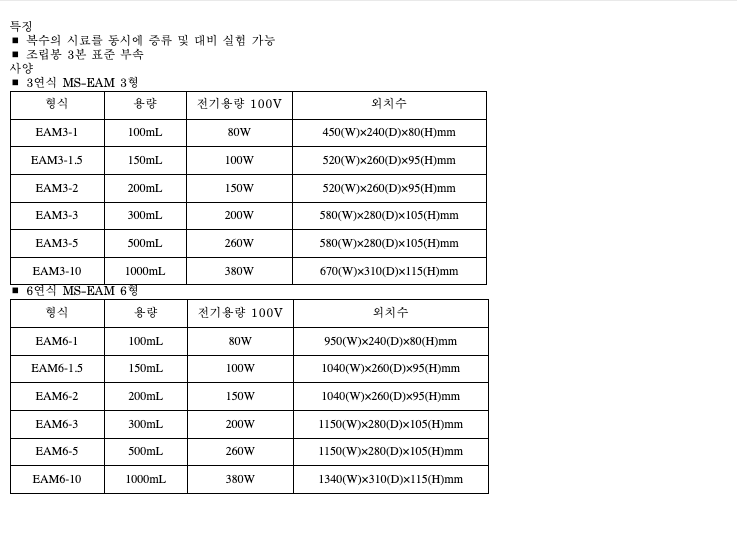 특징
■ 복수의 시료를 동시에 증류 및 대비 실험 가능
■ 조립봉 3본 표준 부속
사양
■ 3연식 MS-EAM 3형

| 형식 | 용량 | 전기용량 100V | 외치수 |
|---|---|---|---|
| EAM3-1 | 100mL | 80W | 450(W)×240(D)×80(H)mm |
| EAM3-1.5 | 150mL | 100W | 520(W)×260(D)×95(H)mm |
| EAM3-2 | 200mL | 150W | 520(W)×260(D)×95(H)mm |
| EAM3-3 | 300mL | 200W | 580(W)×280(D)×105(H)mm |
| EAM3-5 | 500mL | 260W | 580(W)×280(D)×105(H)mm |
| EAM3-10 | 1000mL | 380W | 670(W)×310(D)×115(H)mm |

■ 6연식 MS-EAM 6형

| 형식 | 용량 | 전기용량 100V | 외치수 |
|---|---|---|---|
| EAM6-1 | 100mL | 80W | 950(W)×240(D)×80(H)mm |
| EAM6-1.5 | 150mL | 100W | 1040(W)×260(D)×95(H)mm |
| EAM6-2 | 200mL | 150W | 1040(W)×260(D)×95(H)mm |
| EAM6-3 | 300mL | 200W | 1150(W)×280(D)×105(H)mm |
| EAM6-5 | 500mL | 260W | 1150(W)×280(D)×105(H)mm |
| EAM6-10 | 1000mL | 380W | 1340(W)×310(D)×115(H)mm |